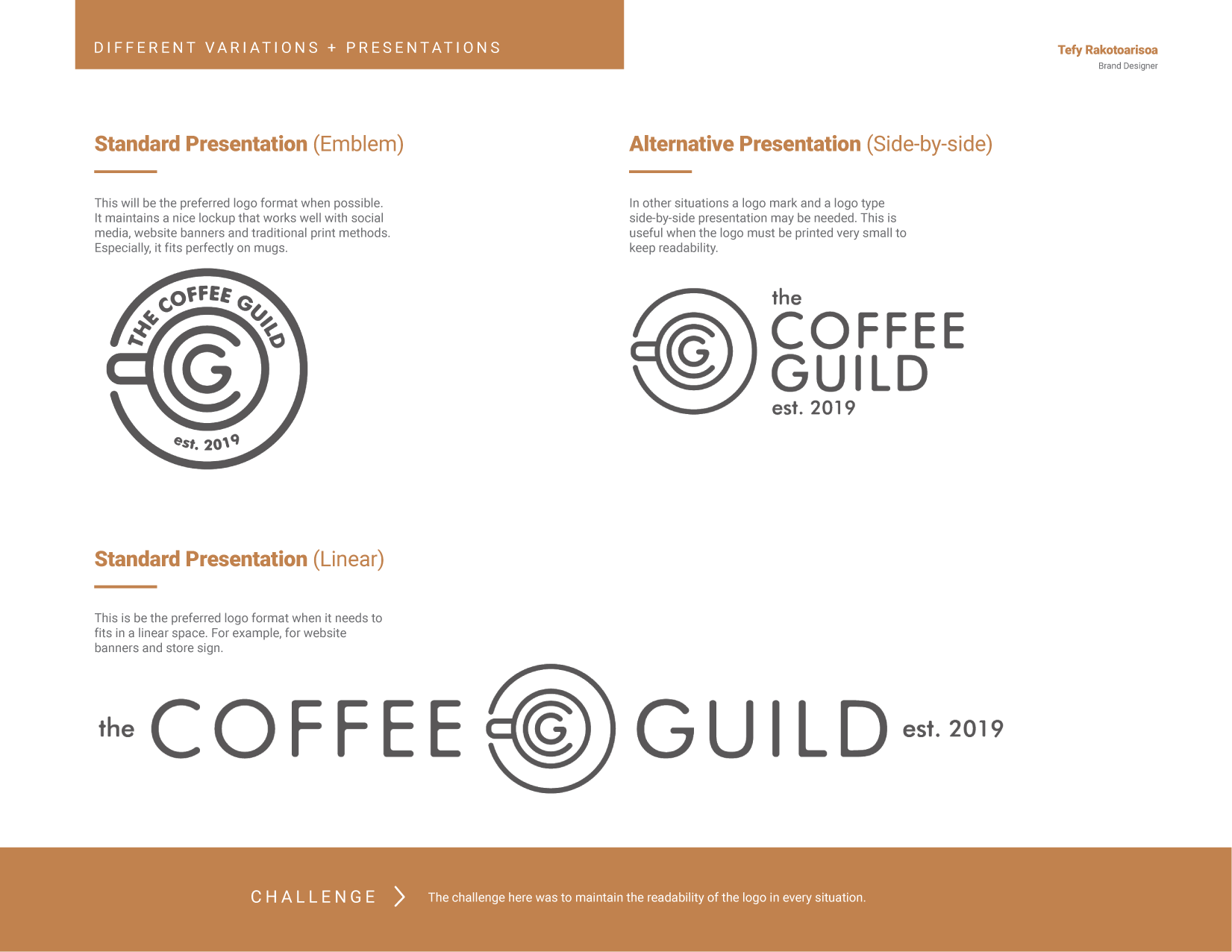 DIFFERENT VARIATIONS + PRESENTATIONS

Tefy Rakotoarisoa
Brand Designer

Standard Presentation (Emblem)

This will be the preferred logo format when possible. It maintains a nice lockup that works well with social media, website banners and traditional print methods. Especially, it fits perfectly on mugs.

THE COFFEE GUILD
G
est. 2019

Alternative Presentation (Side-by-side)

In other situations a logo mark and a logo type side-by-side presentation may be needed. This is useful when the logo must be printed very small to keep readability.

G
the
COFFEE
GUILD
est. 2019

Standard Presentation (Linear)

This is be the preferred logo format when it needs to fits in a linear space. For example, for website banners and store sign.

the COFFEE G GUILD est. 2019

CHALLENGE The challenge here was to maintain the readability of the logo in every situation.